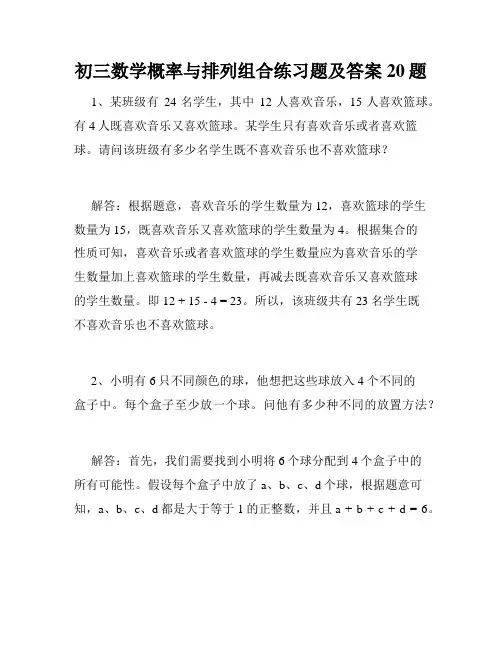 初三数学概率与排列组合练习题及答案 20 题

1、某班级有 24 名学生，其中 12 人喜欢音乐，15 人喜欢篮球。有 4 人既喜欢音乐又喜欢篮球。某学生只有喜欢音乐或者喜欢篮球。请问该班级有多少名学生既不喜欢音乐也不喜欢篮球？

解答：根据题意，喜欢音乐的学生数量为 12，喜欢篮球的学生数量为 15，既喜欢音乐又喜欢篮球的学生数量为 4。根据集合的性质可知，喜欢音乐或者喜欢篮球的学生数量应为喜欢音乐的学生数量加上喜欢篮球的学生数量，再减去既喜欢音乐又喜欢篮球的学生数量。即 $12 + 15 - 4 = 23$。所以，该班级共有 23 名学生既不喜欢音乐也不喜欢篮球。

2、小明有 6 只不同颜色的球，他想把这些球放入 4 个不同的盒子中。每个盒子至少放一个球。问他有多少种不同的放置方法？

解答：首先，我们需要找到小明将 6 个球分配到 4 个盒子中的所有可能性。假设每个盒子中放了 a、b、c、d 个球，根据题意可知，a、b、c、d 都是大于等于 1 的正整数，并且 $a + b + c + d = 6$。